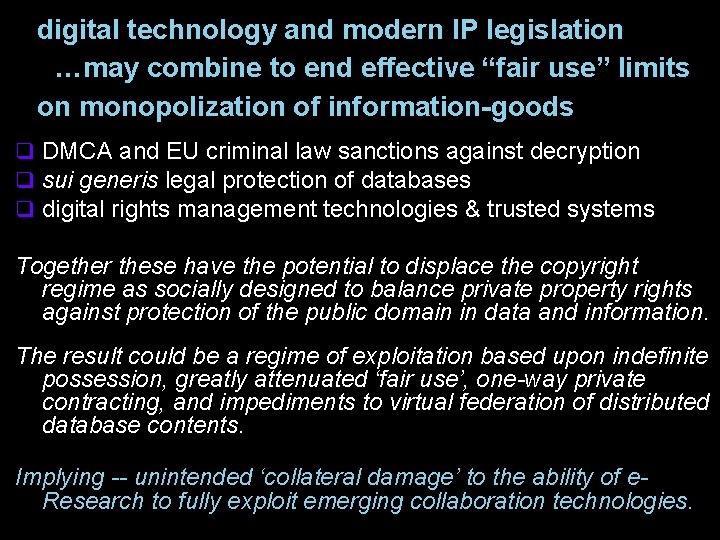 digital technology and modern IP legislation
…may combine to end effective "fair use" limits
on monopolization of information-goods

☐ DMCA and EU criminal law sanctions against decryption
☐ sui generis legal protection of databases
☐ digital rights management technologies & trusted systems

Together these have the potential to displace the copyright regime as socially designed to balance private property rights against protection of the public domain in data and information.

The result could be a regime of exploitation based upon indefinite possession, greatly attenuated 'fair use', one-way private contracting, and impediments to virtual federation of distributed database contents.

Implying -- unintended 'collateral damage' to the ability of e-Research to fully exploit emerging collaboration technologies.